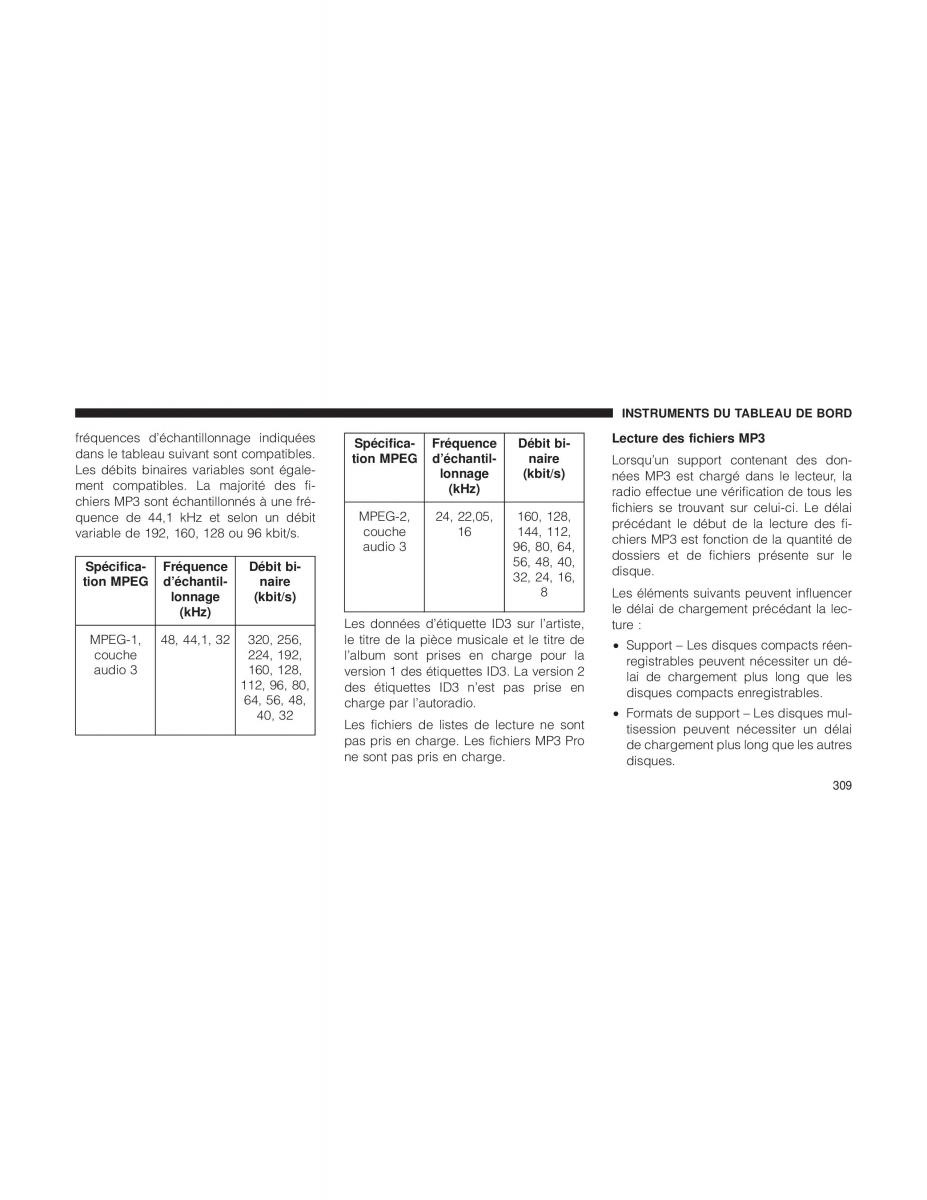 INSTRUMENTS DU TABLEAU DE BORD

fréquences d'échantillonnage indiquées dans le tableau suivant sont compatibles. Les débits binaires variables sont également compatibles. La majorité des fichiers MP3 sont échantillonnés à une fréquence de 44,1 kHz et selon un débit variable de 192, 160, 128 ou 96 kbit/s.

| Spécification MPEG | Fréquence d'échantillonnage (kHz) | Débit binaire (kbit/s) |
|---|---|---|
| MPEG-1, couche audio 3 | 48, 44,1, 32 | 320, 256, 224, 192, 160, 128, 112, 96, 80, 64, 56, 48, 40, 32 |

| Spécification MPEG | Fréquence d'échantillonnage (kHz) | Débit binaire (kbit/s) |
|---|---|---|
| MPEG-2, couche audio 3 | 24, 22,05, 16 | 160, 128, 144, 112, 96, 80, 64, 56, 48, 40, 32, 24, 16, 8 |

Les données d'étiquette ID3 sur l'artiste, le titre de la pièce musicale et le titre de l'album sont prises en charge pour la version 1 des étiquettes ID3. La version 2 des étiquettes ID3 n'est pas prise en charge par l'autoradio.

Les fichiers de listes de lecture ne sont pas pris en charge. Les fichiers MP3 Pro ne sont pas pris en charge.

Lecture des fichiers MP3

Lorsqu'un support contenant des données MP3 est chargé dans le lecteur, la radio effectue une vérification de tous les fichiers se trouvant sur celui-ci. Le délai précédant le début de la lecture des fichiers MP3 est fonction de la quantité de dossiers et de fichiers présente sur le disque.

Les éléments suivants peuvent influencer le délai de chargement précédant la lecture :

• Support – Les disques compacts réenregistrables peuvent nécessiter un délai de chargement plus long que les disques compacts enregistrables.

• Formats de support – Les disques multisession peuvent nécessiter un délai de chargement plus long que les autres disques.

309